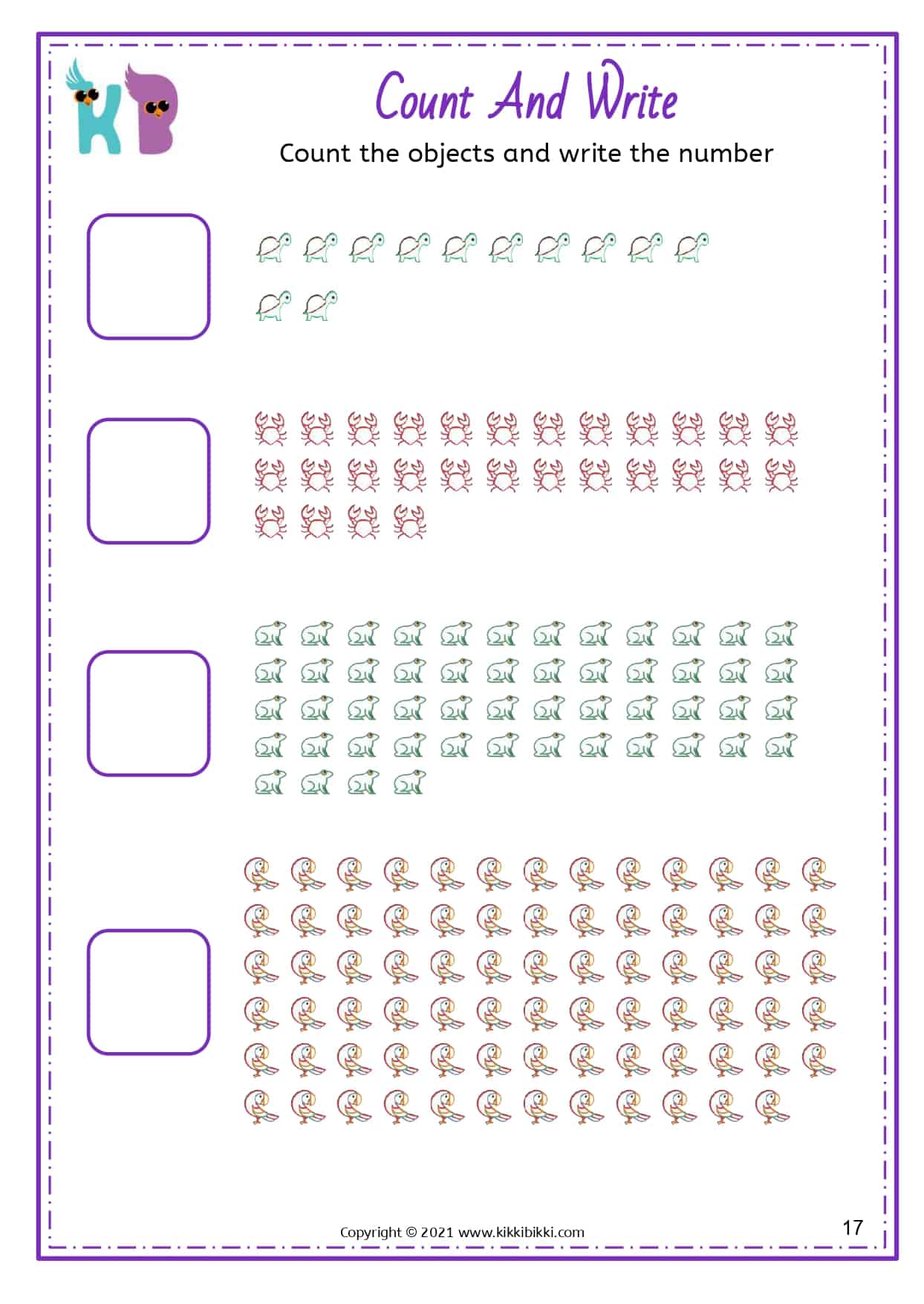 KB

Count And Write

Count the objects and write the number

Copyright © 2021 www.kikkibikki.com

17